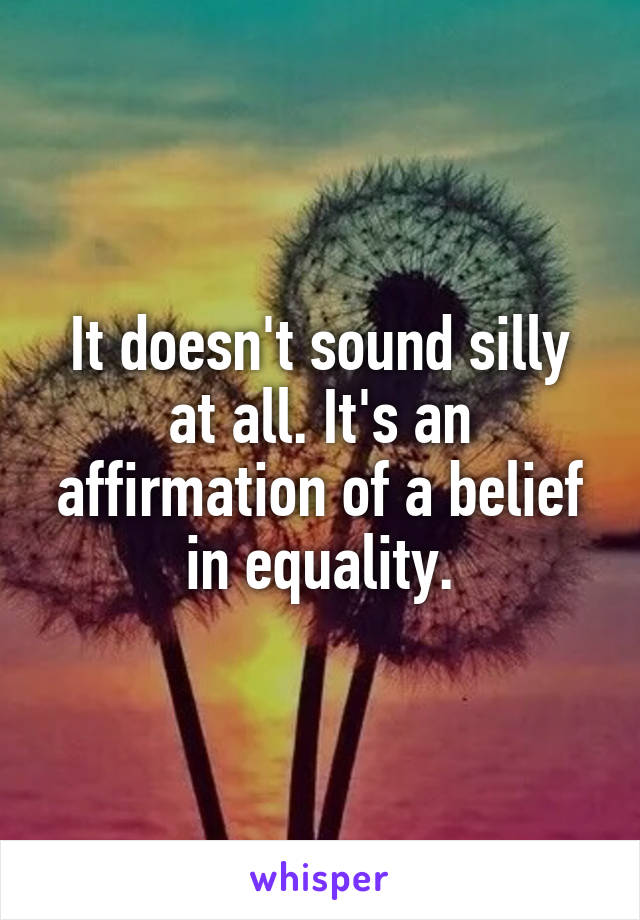 It doesn't sound silly at all. It's an affirmation of a belief in equality.

whisper